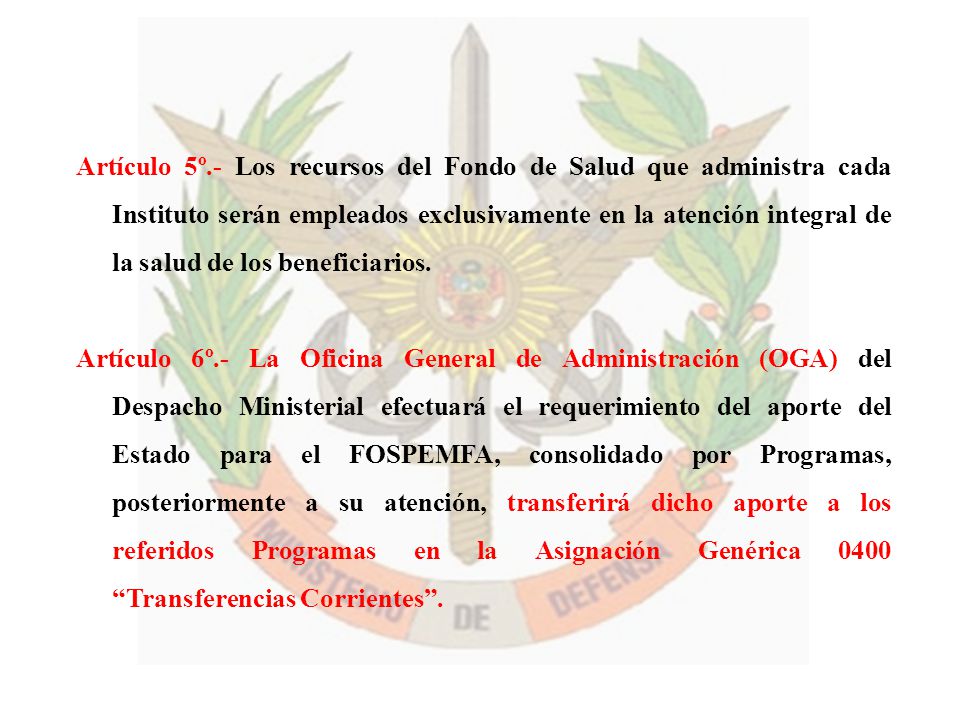 Artículo 5º.- Los recursos del Fondo de Salud que administra cada Instituto serán empleados exclusivamente en la atención integral de la salud de los beneficiarios.

Artículo 6º.- La Oficina General de Administración (OGA) del Despacho Ministerial efectuará el requerimiento del aporte del Estado para el FOSPEMFA, consolidado por Programas, posteriormente a su atención, transferirá dicho aporte a los referidos Programas en la Asignación Genérica 0400 “Transferencias Corrientes”.

MINISTERIO DE DEFENSA